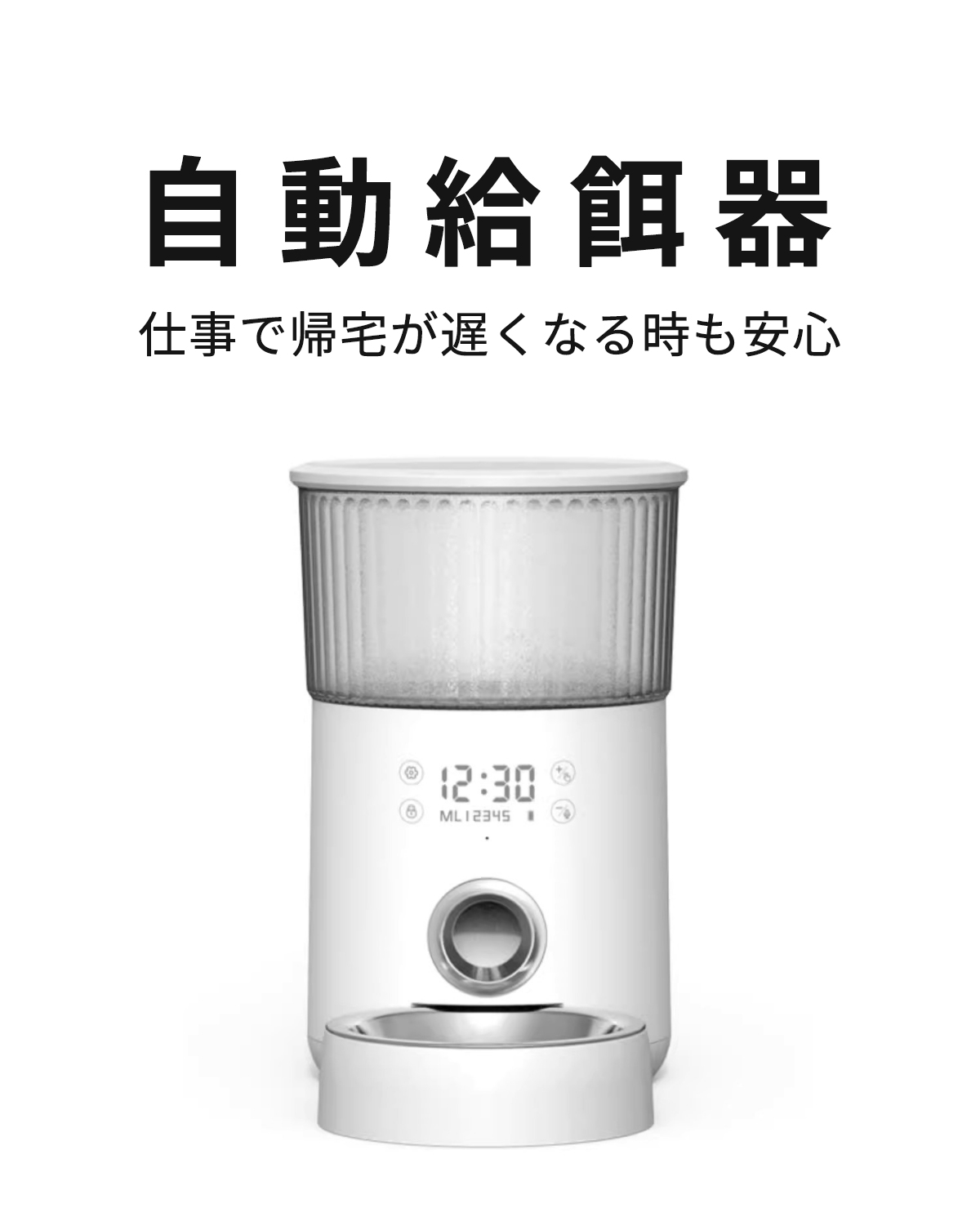 自動給餌器

仕事で帰宅が遅くなる時も安心

12:30
ML12345